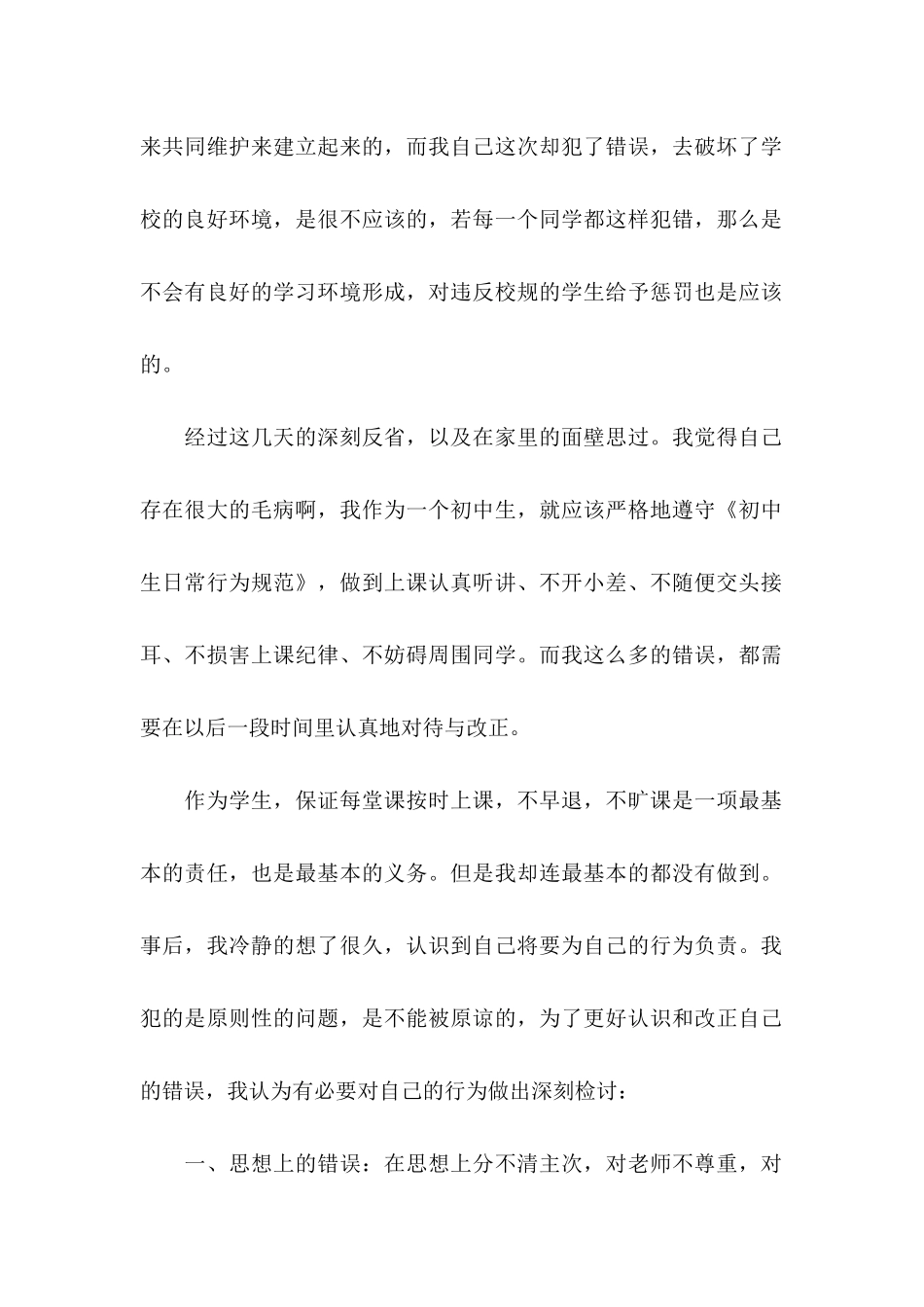 来共同维护来建立起来的，而我自己这次却犯了错误，去破坏了学校的良好环境，是很不应该的，若每一个同学都这样犯错，那么是不会有良好的学习环境形成，对违反校规的学生给予惩罚也是应该的。

经过这几天的深刻反省，以及在家里的面壁思过。我觉得自己存在很大的毛病啊，我作为一个初中生，就应该严格地遵守《初中生日常行为规范》，做到上课认真听讲、不开小差、不随便交头接耳、不损害上课纪律、不妨碍周围同学。而我这么多的错误，都需要在以后一段时间里认真地对待与改正。

作为学生，保证每堂课按时上课，不早退，不旷课是一项最基本的责任，也是最基本的义务。但是我却连最基本的都没有做到。事后，我冷静的想了很久，认识到自己将要为自己的行为负责。我犯的是原则性的问题，是不能被原谅的，为了更好认识和改正自己的错误，我认为有必要对自己的行为做出深刻检讨：

一、思想上的错误：在思想上分不清主次，对老师不尊重，对